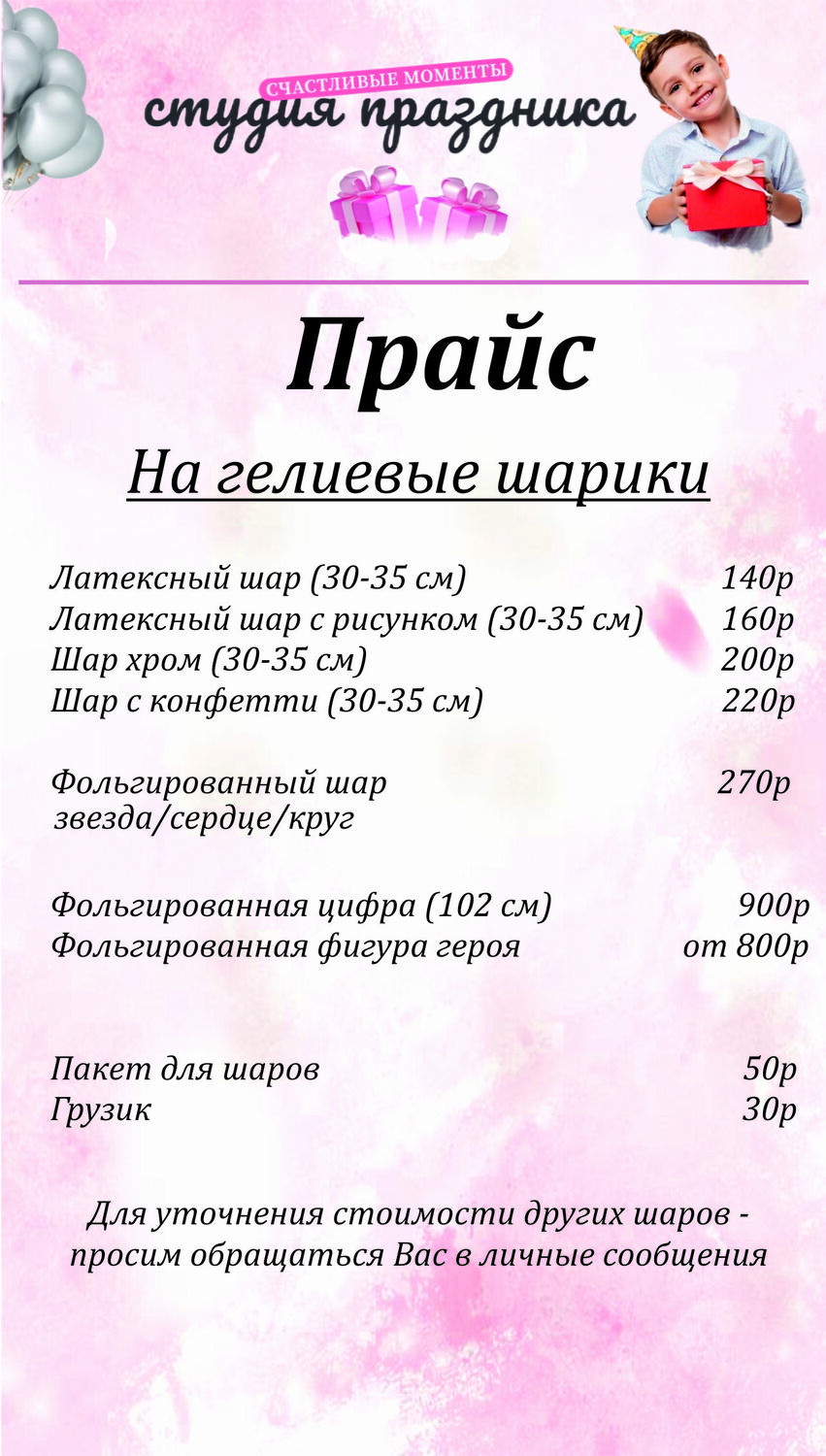 СЧАСТЛИВЫЕ МОМЕНТЫ
студия праздника

Прайс

На гелиевые шарики

Латексный шар (30-35 см) 140р
Латексный шар с рисунком (30-35 см) 160р
Шар хром (30-35 см) 200р
Шар с конфетти (30-35 см) 220р

Фольгированный шар звезда/сердце/круг 270р

Фольгированная цифра (102 см) 900р
Фольгированная фигура героя от 800р

Пакет для шаров 50р
Грузик 30р

Для уточнения стоимости других шаров - просим обращаться Вас в личные сообщения